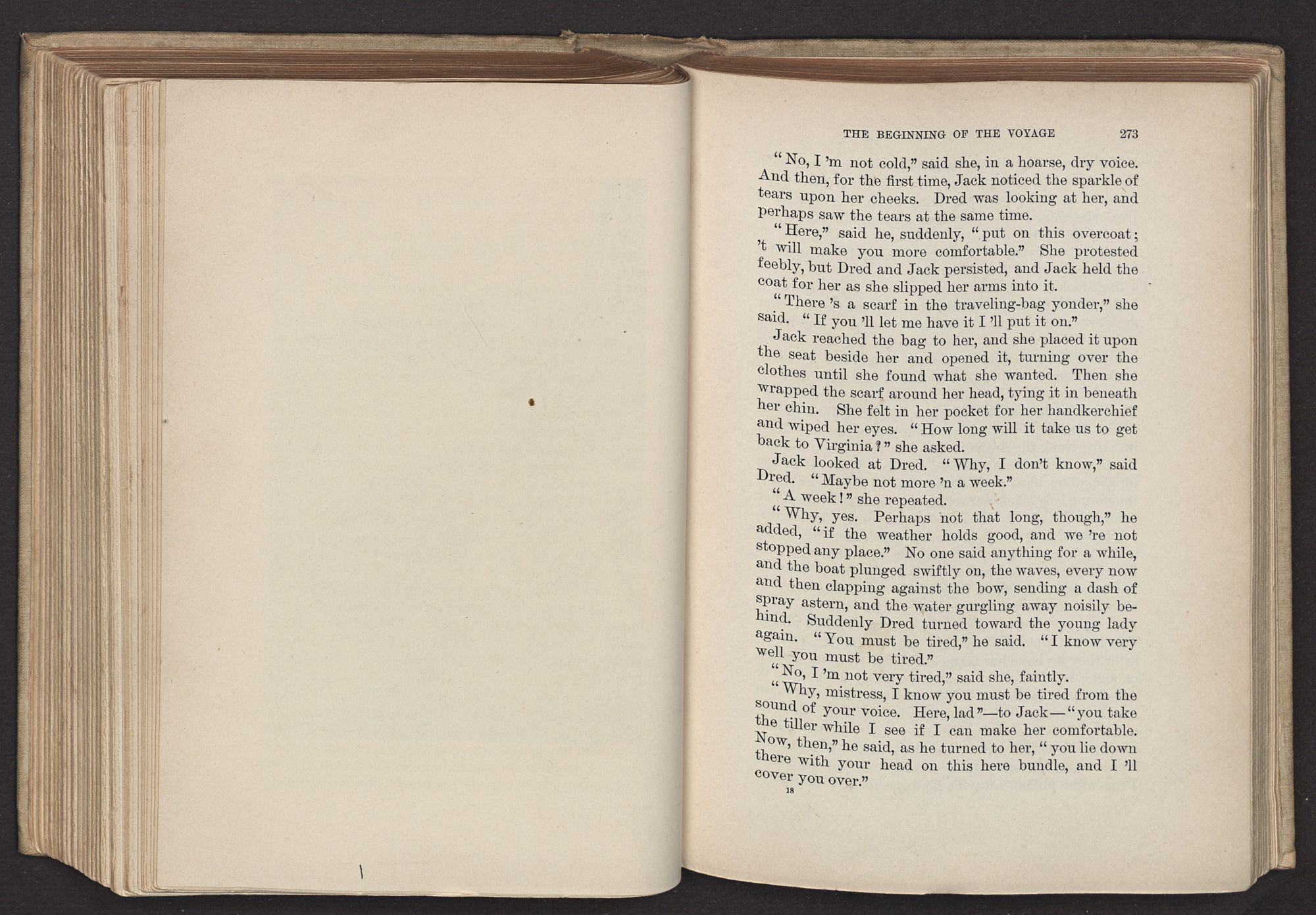 THE BEGINNING OF THE VOYAGE 273

"No, I 'm not cold," said she, in a hoarse, dry voice. And then, for the first time, Jack noticed the sparkle of tears upon her cheeks. Dred was looking at her, and perhaps saw the tears at the same time.

"Here," said he, suddenly, "put on this overcoat; 't will make you more comfortable." She protested feebly, but Dred and Jack persisted, and Jack held the coat for her as she slipped her arms into it.

"There 's a scarf in the traveling-bag yonder," she said. "If you 'll let me have it I 'll put it on."

Jack reached the bag to her, and she placed it upon the seat beside her and opened it, turning over the clothes until she found what she wanted. Then she wrapped the scarf around her head, tying it in beneath her chin. She felt in her pocket for her handkerchief and wiped her eyes. "How long will it take us to get back to Virginia?" she asked.

Jack looked at Dred. "Why, I don't know," said Dred. "Maybe not more 'n a week."

"A week!" she repeated.

"Why, yes. Perhaps not that long, though," he added, "if the weather holds good, and we 're not stopped any place." No one said anything for a while, and the boat plunged swiftly on, the waves, every now and then clapping against the bow, sending a dash of spray astern, and the water gurgling away noisily behind. Suddenly Dred turned toward the young lady again. "You must be tired," he said. "I know very well you must be tired."

"No, I 'm not very tired," said she, faintly.

"Why, mistress, I know you must be tired from the sound of your voice. Here, lad"—to Jack—"you take the tiller while I see if I can make her comfortable. Now, then," he said, as he turned to her, "you lie down there with your head on this here bundle, and I 'll cover you over."

18